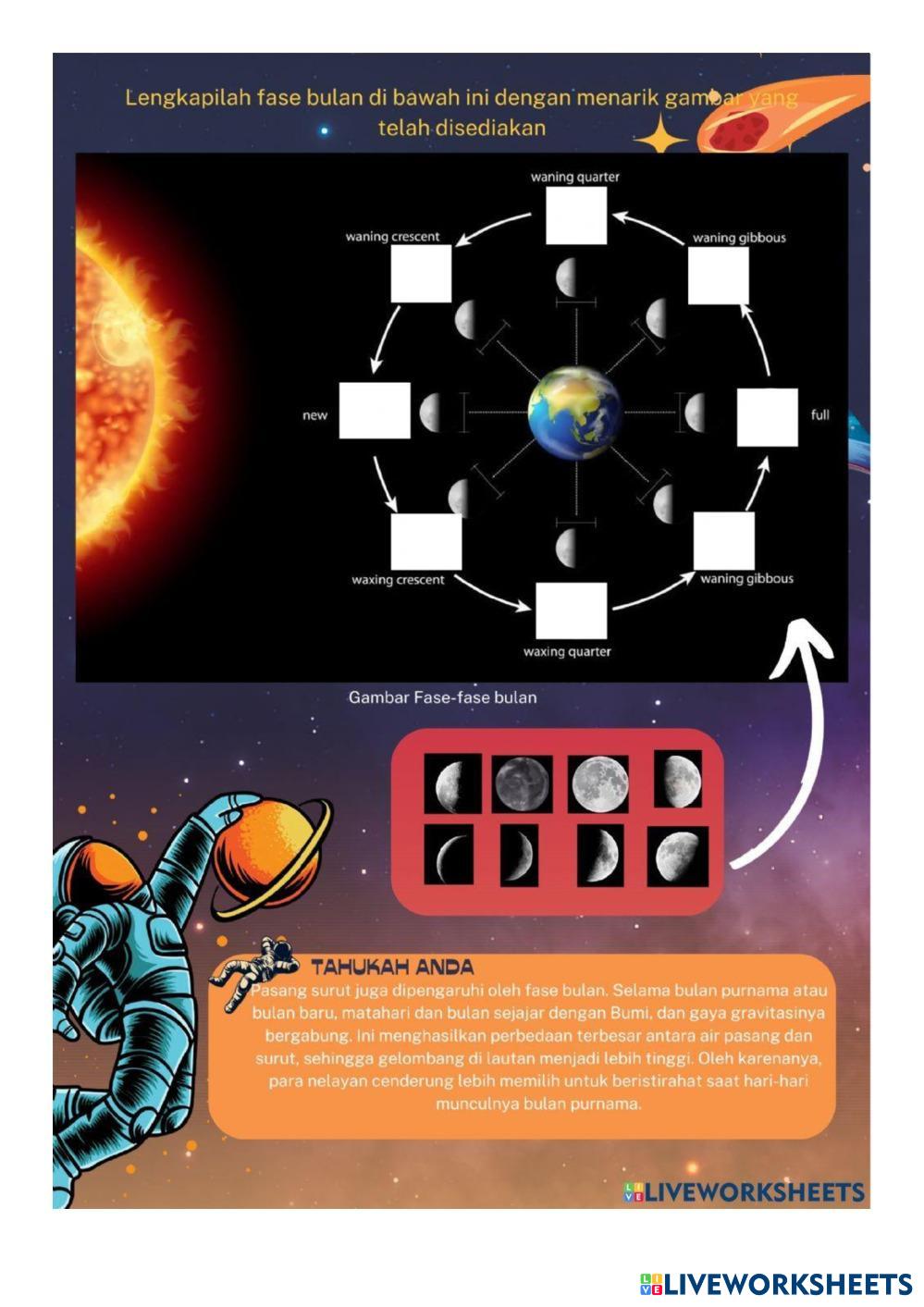 Lengkapilah fase bulan di bawah ini dengan menarik gambar yang telah disediakan

waning quarter

waning crescent

waning gibbous

new

full

waxing crescent

waning gibbous

waxing quarter

Gambar Fase-fase bulan

TAHUKAH ANDA

Pasang surut juga dipengaruhi oleh fase bulan. Selama bulan purnama atau bulan baru, matahari dan bulan sejajar dengan Bumi, dan gaya gravitasinya bergabung. Ini menghasilkan perbedaan terbesar antara air pasang dan surut, sehingga gelombang di lautan menjadi lebih tinggi. Oleh karenanya, para nelayan cenderung lebih memilih untuk beristirahat saat hari-hari munculnya bulan purnama.

LIVEWORKSHEETS

LIVEWORKSHEETS